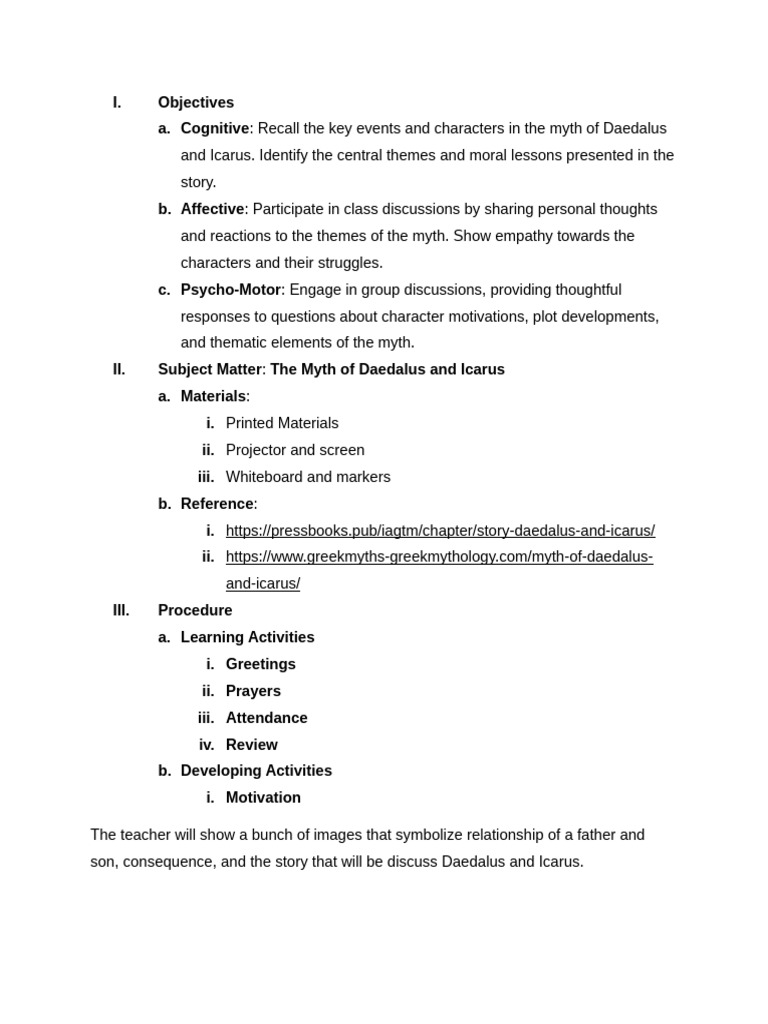 I. Objectives

a. Cognitive: Recall the key events and characters in the myth of Daedalus and Icarus. Identify the central themes and moral lessons presented in the story.

b. Affective: Participate in class discussions by sharing personal thoughts and reactions to the themes of the myth. Show empathy towards the characters and their struggles.

c. Psycho-Motor: Engage in group discussions, providing thoughtful responses to questions about character motivations, plot developments, and thematic elements of the myth.

II. Subject Matter: The Myth of Daedalus and Icarus

a. Materials:

i. Printed Materials
ii. Projector and screen
iii. Whiteboard and markers

b. Reference:

i. https://pressbooks.pub/iagtm/chapter/story-daedalus-and-icarus/
ii. https://www.greekmyths-greekmythology.com/myth-of-daedalus-and-icarus/

III. Procedure

a. Learning Activities

i. Greetings
ii. Prayers
iii. Attendance
iv. Review

b. Developing Activities

i. Motivation

The teacher will show a bunch of images that symbolize relationship of a father and son, consequence, and the story that will be discuss Daedalus and Icarus.